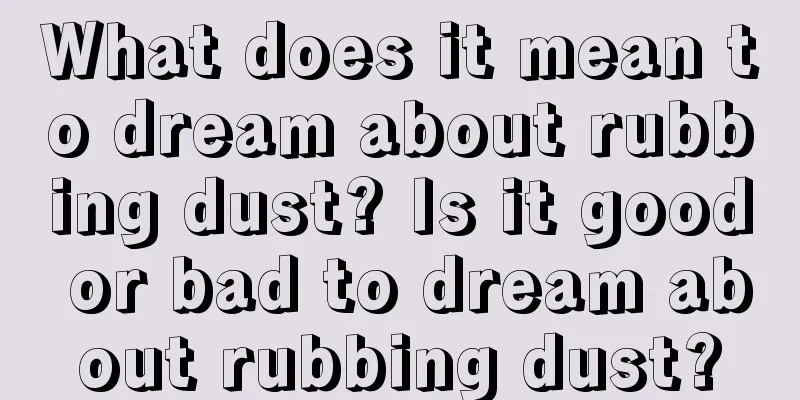 What does it mean to dream about rubbing dust? Is it good or bad to dream about rubbing dust?